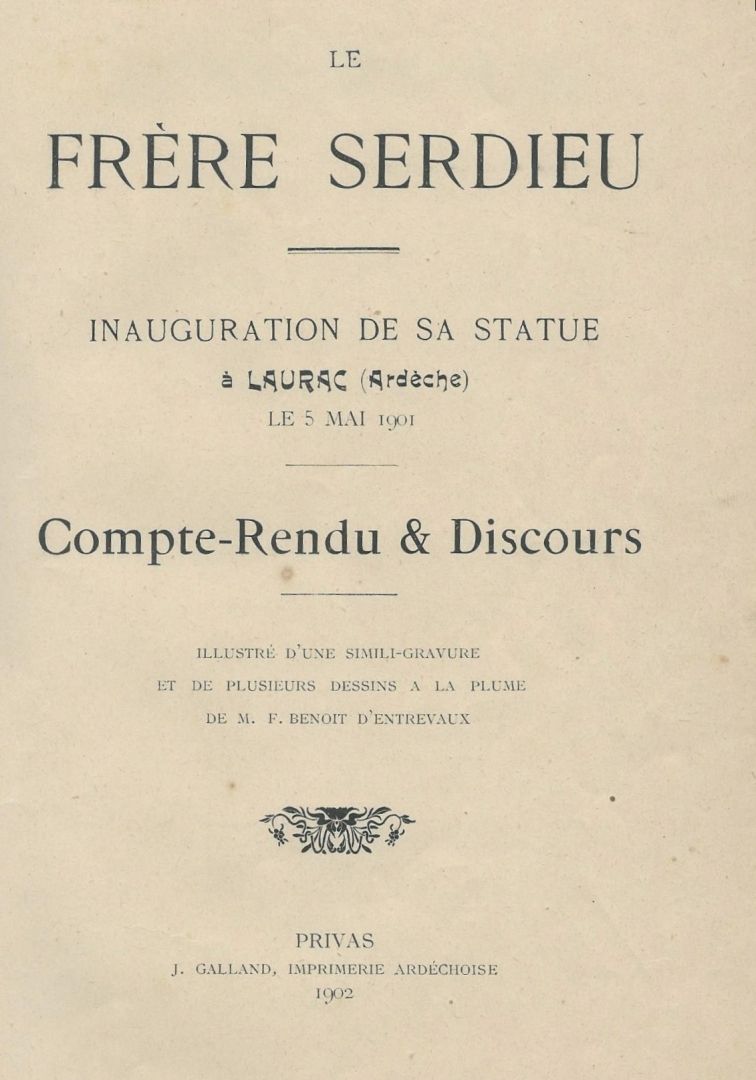 LE

FRÈRE SERDIEU

INAUGURATION DE SA STATUE

à LAURAC (Ardèche)

LE 5 MAI 1901

Compte-Rendu & Discours

ILLUSTRÉ D'UNE SIMILI-GRAVURE
ET DE PLUSIEURS DESSINS A LA PLUME
DE M. F. BENOIT D'ENTREVAUX

PRIVAS
J. GALLAND, IMPRIMERIE ARDÉCHOISE
1902